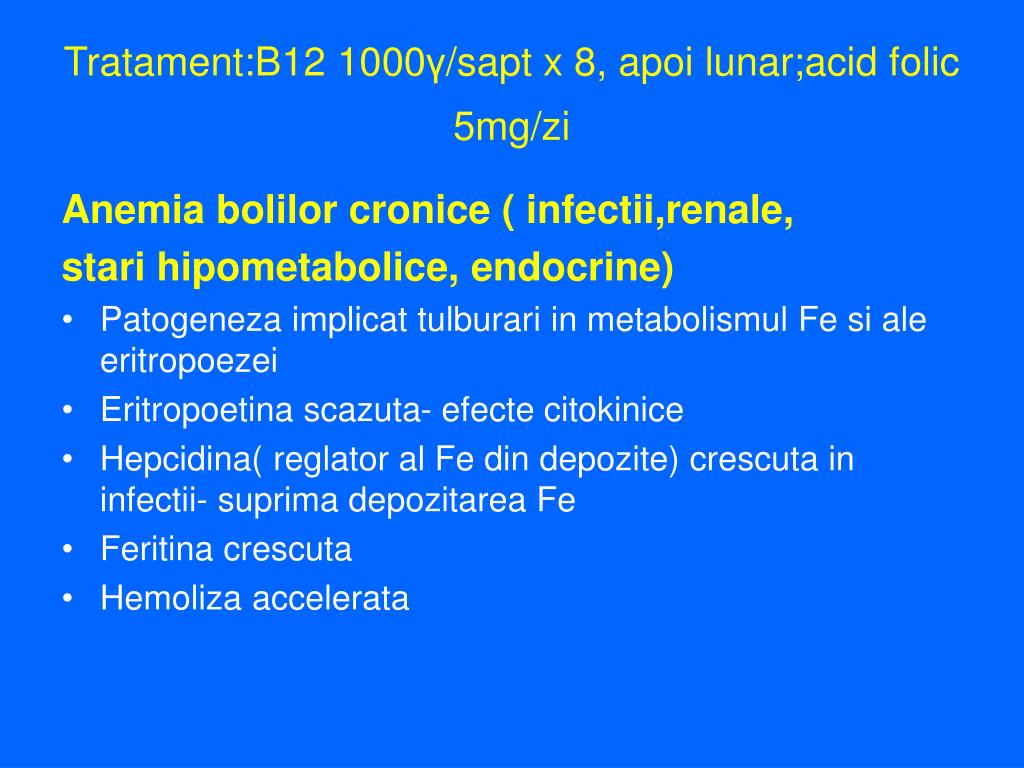 Tratament:B12 1000γ/sapt x 8, apoi lunar;acid folic 5mg/zi

Anemia bolilor cronice ( infectii,renale, stari hipometabolice, endocrine)

• Patogeneza implicat tulburari in metabolismul Fe si ale eritropoezei
• Eritropoetina scazuta- efecte citokinice
• Hepcidina( reglator al Fe din depozite) crescuta in infectii- suprima depozitarea Fe
• Feritina crescuta
• Hemoliza accelerata